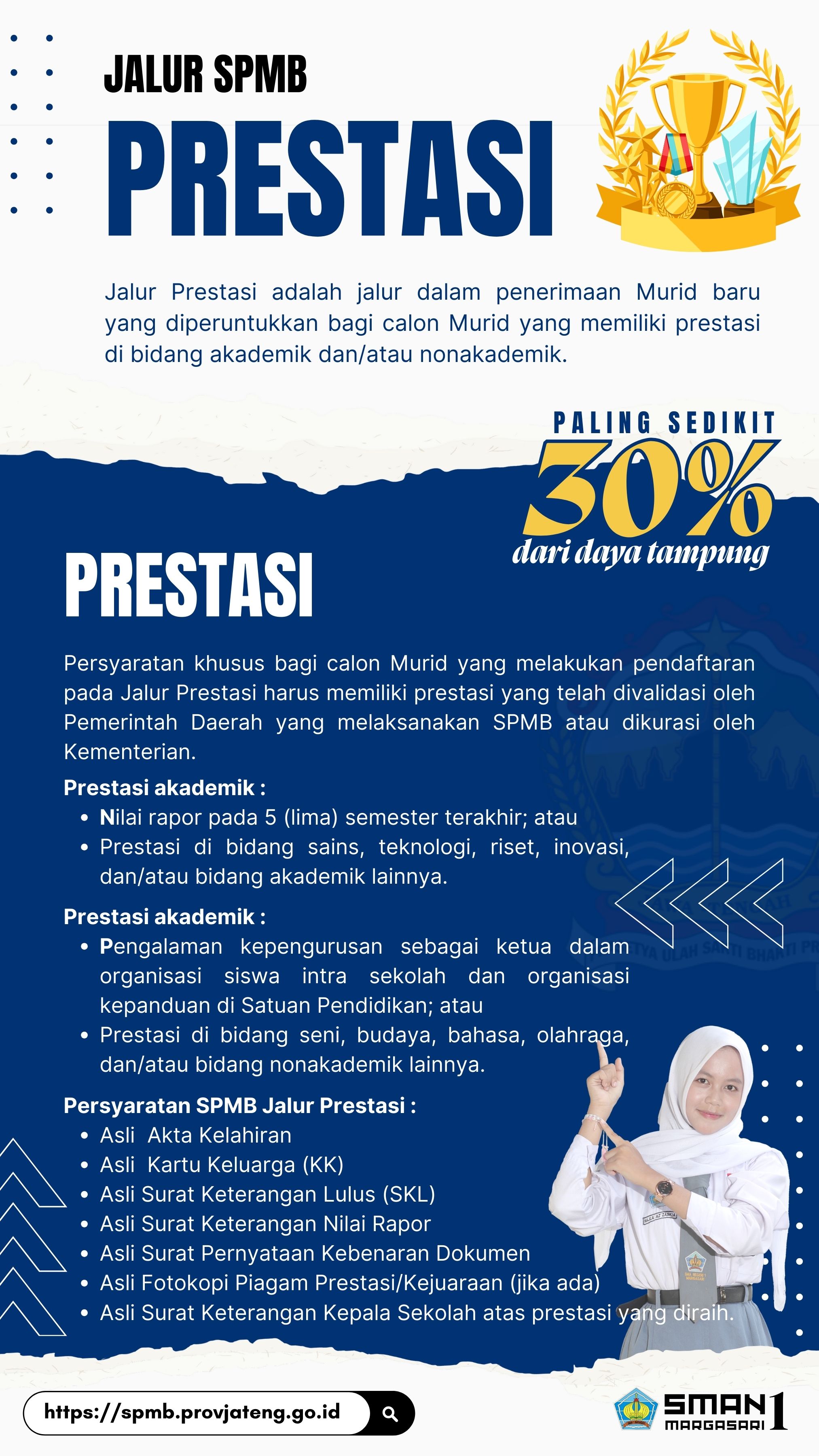 JALUR SPMB

PRESTASI

Jalur Prestasi adalah jalur dalam penerimaan Murid baru yang diperuntukkan bagi calon Murid yang memiliki prestasi di bidang akademik dan/atau nonakademik.

PALING SEDIKIT

30%

dari daya tampung

PRESTASI

Persyaratan khusus bagi calon Murid yang melakukan pendaftaran pada Jalur Prestasi harus memiliki prestasi yang telah divalidasi oleh Pemerintah Daerah yang melaksanakan SPMB atau dikurasi oleh Kementerian.

Prestasi akademik :
• Nilai rapor pada 5 (lima) semester terakhir; atau
• Prestasi di bidang sains, teknologi, riset, inovasi, dan/atau bidang akademik lainnya.

Prestasi akademik :
• Pengalaman kepengurusan sebagai ketua dalam organisasi siswa intra sekolah dan organisasi kepanduan di Satuan Pendidikan; atau
• Prestasi di bidang seni, budaya, bahasa, olahraga, dan/atau bidang nonakademik lainnya.

Persyaratan SPMB Jalur Prestasi :
• Asli Akta Kelahiran
• Asli Kartu Keluarga (KK)
• Asli Surat Keterangan Lulus (SKL)
• Asli Surat Keterangan Nilai Rapor
• Asli Surat Pernyataan Kebenaran Dokumen
• Asli Fotokopi Piagam Prestasi/Kejuaraan (jika ada)
• Asli Surat Keterangan Kepala Sekolah atas prestasi yang diraih.

https://spmb.provjateng.go.id

SMAN 1
MARGASARI